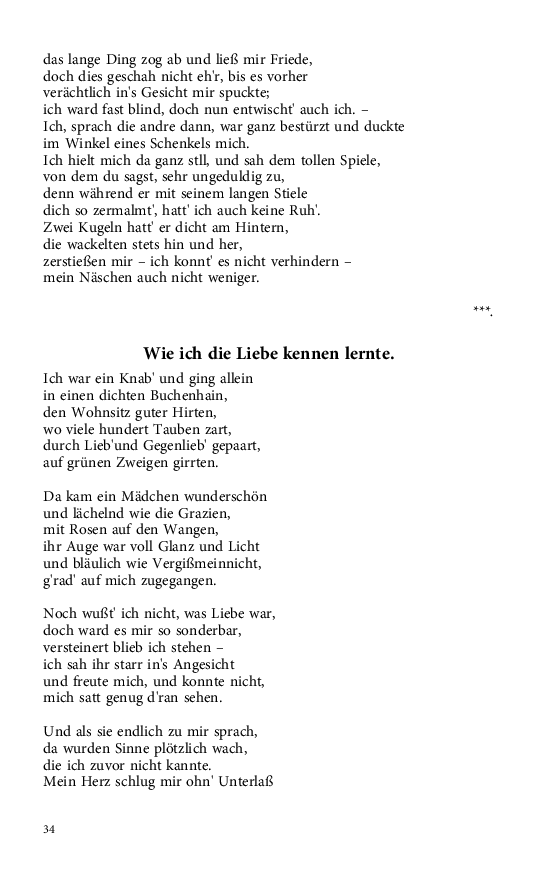 das lange Ding zog ab und ließ mir Friede,
doch dies geschah nicht eh'r, bis es vorher
verächtlich in's Gesicht mir spuckte;
ich ward fast blind, doch nun entwischt' auch ich. –
Ich, sprach die andre dann, war ganz bestürzt und duckte
im Winkel eines Schenkels mich.
Ich hielt mich da ganz stll, und sah dem tollen Spiele,
von dem du sagst, sehr ungeduldig zu,
denn während er mit seinem langen Stiele
dich so zermalmt', hatt' ich auch keine Ruh'.
Zwei Kugeln hatt' er dicht am Hintern,
die wackelten stets hin und her,
zerstießen mir – ich konnt' es nicht verhindern –
mein Näschen auch nicht weniger.

***.

Wie ich die Liebe kennen lernte.

Ich war ein Knab' und ging allein
in einen dichten Buchenhain,
den Wohnsitz guter Hirten,
wo viele hundert Tauben zart,
durch Lieb'und Gegenlieb' gepaart,
auf grünen Zweigen girrten.

Da kam ein Mädchen wunderschön
und lächelnd wie die Grazien,
mit Rosen auf den Wangen,
ihr Auge war voll Glanz und Licht
und bläulich wie Vergißmeinnicht,
g'rad' auf mich zugegangen.

Noch wußt' ich nicht, was Liebe war,
doch ward es mir so sonderbar,
versteinert blieb ich stehen –
ich sah ihr starr in's Angesicht
und freute mich, und konnte nicht,
mich satt genug d'ran sehen.

Und als sie endlich zu mir sprach,
da wurden Sinne plötzlich wach,
die ich zuvor nicht kannte.
Mein Herz schlug mir ohn' Unterlaß

34